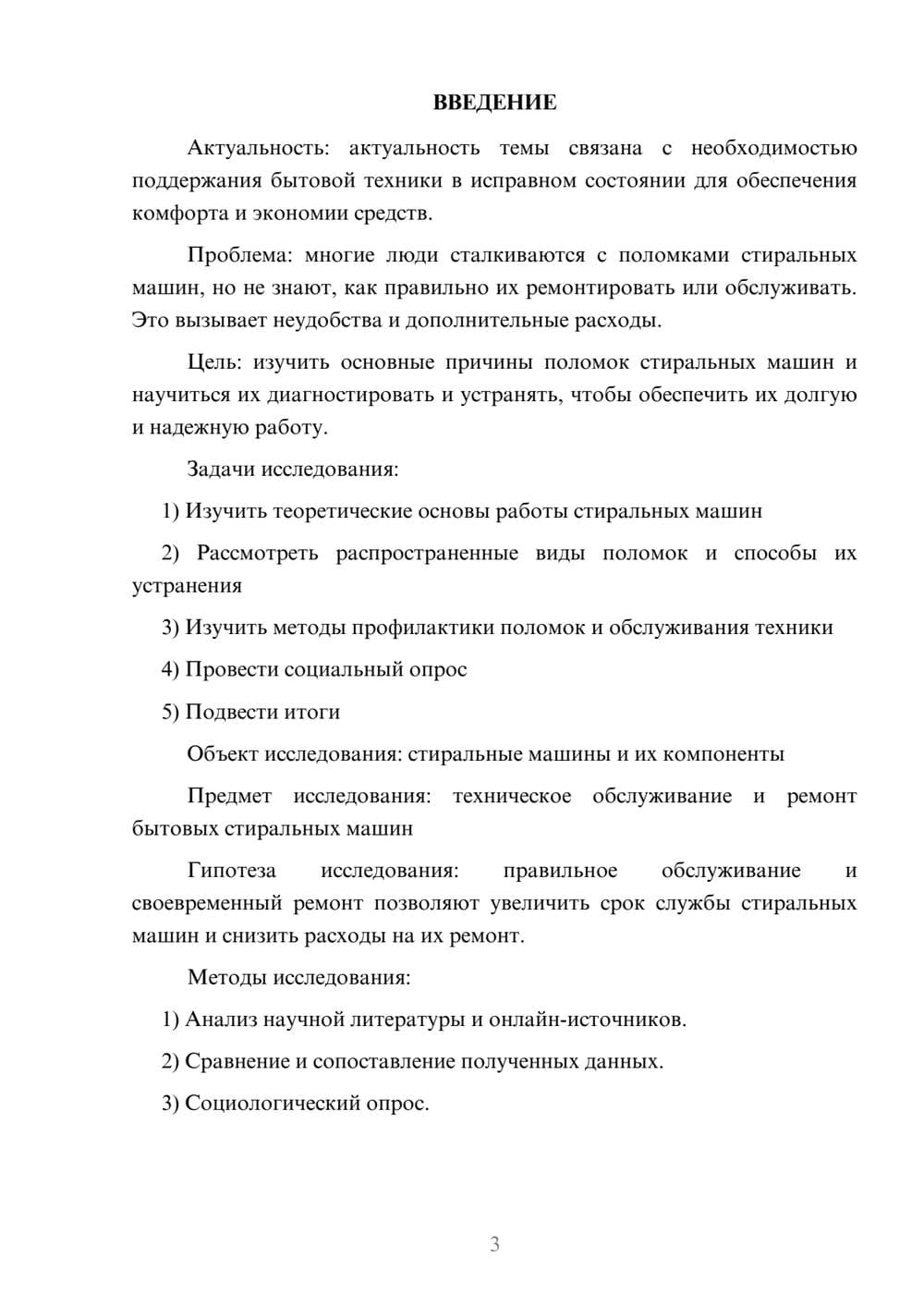 ВВЕДЕНИЕ

Актуальность: актуальность темы связана с необходимостью поддержания бытовой техники в исправном состоянии для обеспечения комфорта и экономии средств.

Проблема: многие люди сталкиваются с поломками стиральных машин, но не знают, как правильно их ремонтировать или обслуживать. Это вызывает неудобства и дополнительные расходы.

Цель: изучить основные причины поломок стиральных машин и научиться их диагностировать и устранять, чтобы обеспечить их долгую и надежную работу.

Задачи исследования:

1) Изучить теоретические основы работы стиральных машин

2) Рассмотреть распространенные виды поломок и способы их устранения

3) Изучить методы профилактики поломок и обслуживания техники

4) Провести социальный опрос

5) Подвести итоги

Объект исследования: стиральные машины и их компоненты

Предмет исследования: техническое обслуживание и ремонт бытовых стиральных машин

Гипотеза исследования: правильное обслуживание и своевременный ремонт позволяют увеличить срок службы стиральных машин и снизить расходы на их ремонт.

Методы исследования:

1) Анализ научной литературы и онлайн-источников.

2) Сравнение и сопоставление полученных данных.

3) Социологический опрос.

3